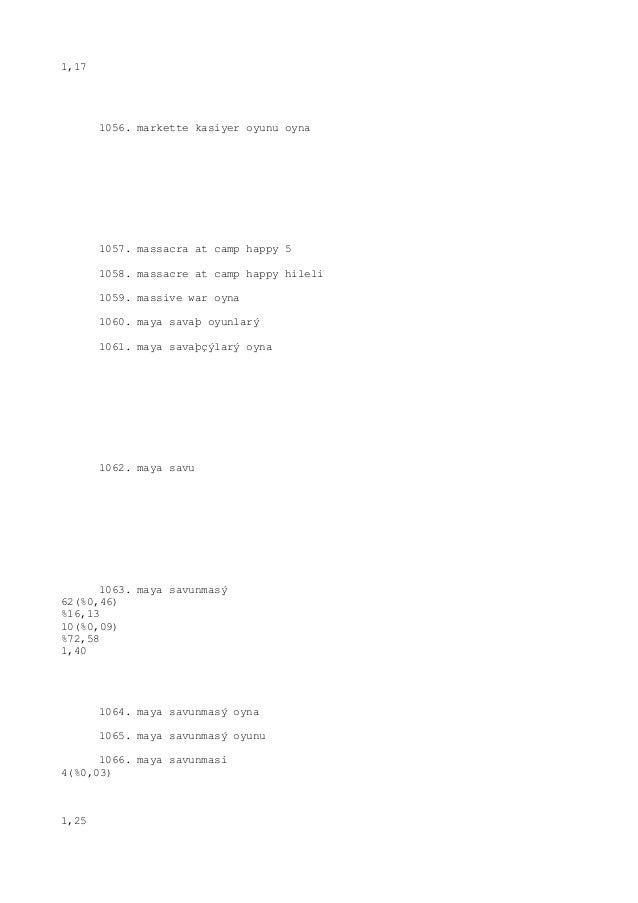 1,17

1056. markette kasiyer oyunu oyna

1057. massacra at camp happy 5

1058. massacre at camp happy hileli

1059. massive war oyna

1060. maya savaþ oyunlarý

1061. maya savaþçýlarý oyna

1062. maya savu

1063. maya savunmasý
62(%0,46)
%16,13
10(%0,09)
%72,58
1,40

1064. maya savunmasý oyna

1065. maya savunmasý oyunu

1066. maya savunmasi
4(%0,03)

1,25